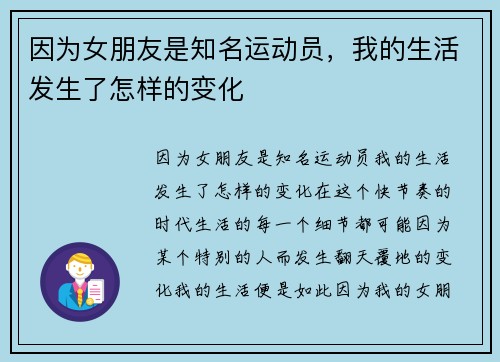 因为女朋友是知名运动员，我的生活发生了怎样的变化

因为女朋友是知名运动员我的生活发生了怎样的变化在这个快节奏的时代生活的每一个细节都可能因为某个特别的人而发生翻天覆地的变化我的生活便是如此因为我的女朋